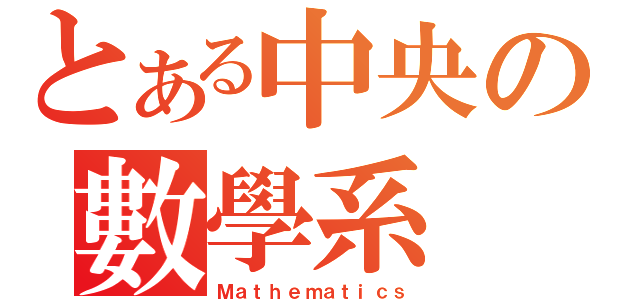 とある中央の
數學系
Mathematics